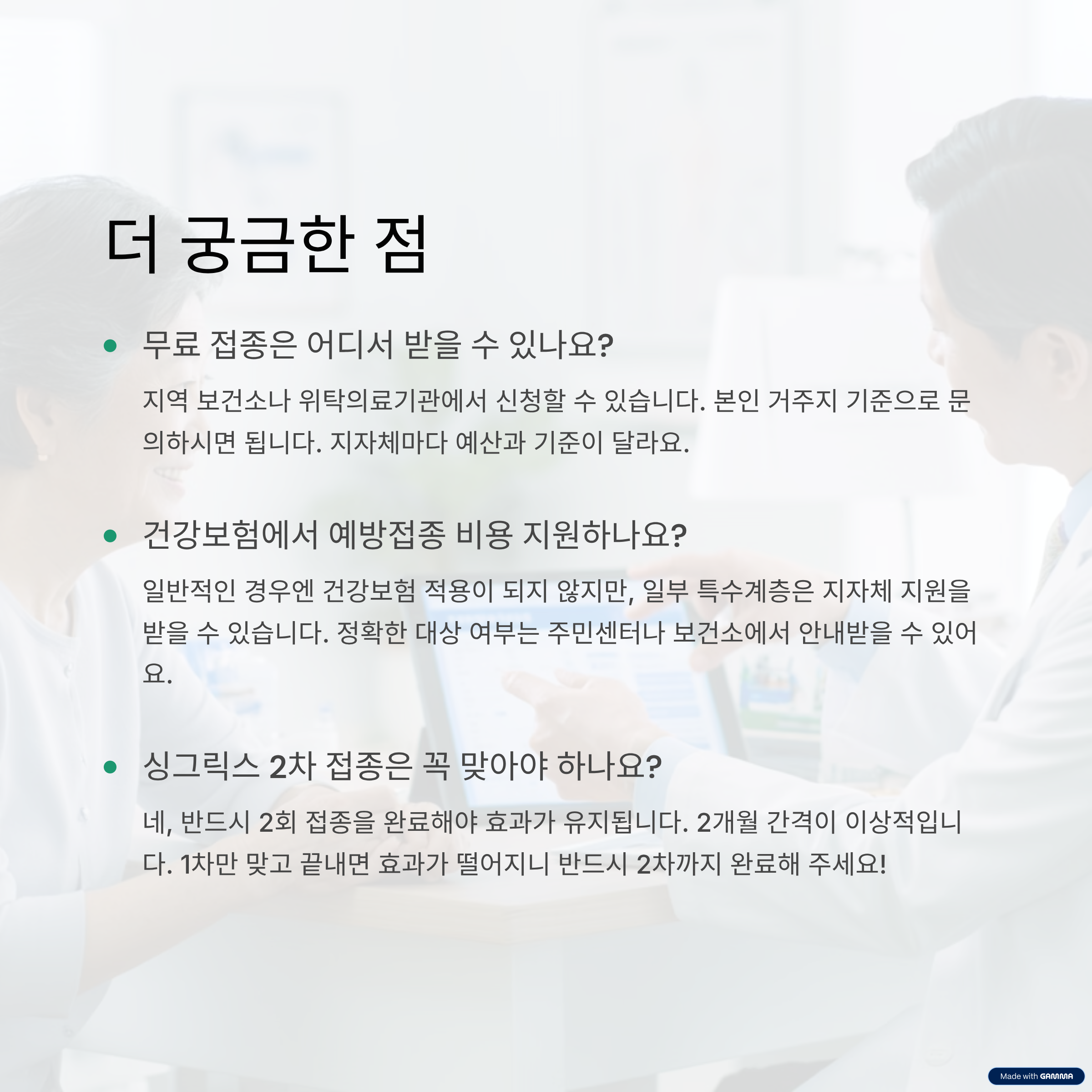 더 궁금한 점

• 무료 접종은 어디서 받을 수 있나요?

지역 보건소나 위탁의료기관에서 신청할 수 있습니다. 본인 거주지 기준으로 문의하시면 됩니다. 지자체마다 예산과 기준이 달라요.

• 건강보험에서 예방접종 비용 지원하나요?

일반적인 경우엔 건강보험 적용이 되지 않지만, 일부 특수계층은 지자체 지원을 받을 수 있습니다. 정확한 대상 여부는 주민센터나 보건소에서 안내받을 수 있어요.

• 싱그릭스 2차 접종은 꼭 맞아야 하나요?

네, 반드시 2회 접종을 완료해야 효과가 유지됩니다. 2개월 간격이 이상적입니다. 1차만 맞고 끝내면 효과가 떨어지니 반드시 2차까지 완료해 주세요!

Made with GAMMA